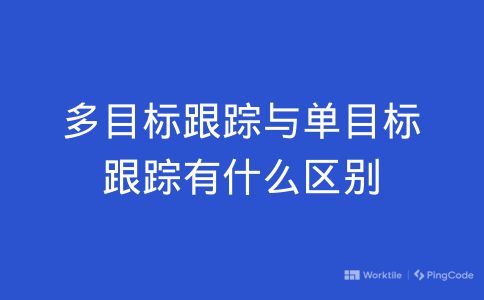 多目标跟踪与单目标跟踪有什么区别

Worktile | PingCode